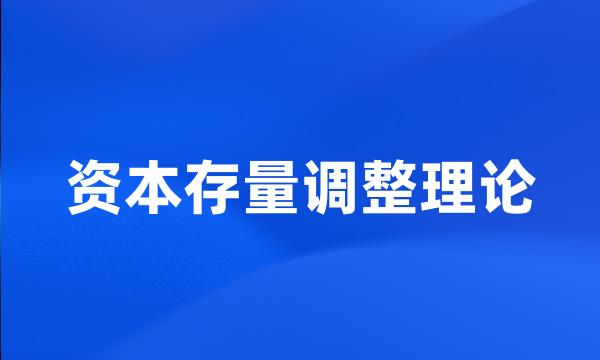 资本存量调整理论